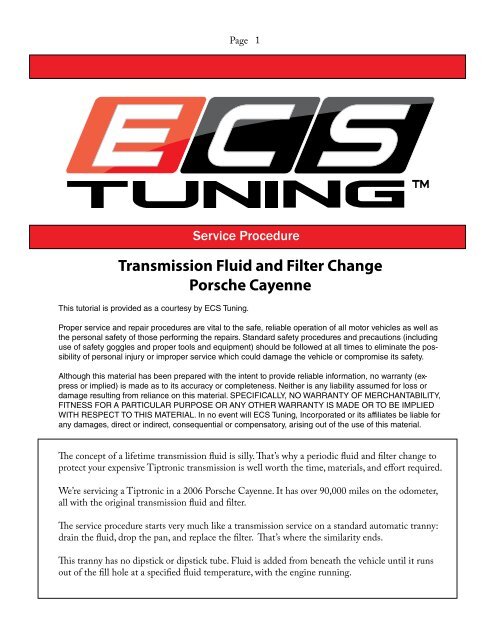 Page 1

ECS TUNING™

Service Procedure

Transmission Fluid and Filter Change
Porsche Cayenne

This tutorial is provided as a courtesy by ECS Tuning.

Proper service and repair procedures are vital to the safe, reliable operation of all motor vehicles as well as the personal safety of those performing the repairs. Standard safety procedures and precautions (including use of safety goggles and proper tools and equipment) should be followed at all times to eliminate the possibility of personal injury or improper service which could damage the vehicle or compromise its safety.

Although this material has been prepared with the intent to provide reliable information, no warranty (express or implied) is made as to its accuracy or completeness. Neither is any liability assumed for loss or damage resulting from reliance on this material. SPECIFICALLY, NO WARRANTY OF MERCHANTABILITY, FITNESS FOR A PARTICULAR PURPOSE OR ANY OTHER WARRANTY IS MADE OR TO BE IMPLIED WITH RESPECT TO THIS MATERIAL. In no event will ECS Tuning, Incorporated or its affiliates be liable for any damages, direct or indirect, consequential or compensatory, arising out of the use of this material.

The concept of a lifetime transmission fluid is silly. That's why a periodic fluid and filter change to protect your expensive Tiptronic transmission is well worth the time, materials, and effort required.

We're servicing a Tiptronic in a 2006 Porsche Cayenne. It has over 90,000 miles on the odometer, all with the original transmission fluid and filter.

The service procedure starts very much like a transmission service on a standard automatic tranny: drain the fluid, drop the pan, and replace the filter. That's where the similarity ends.

This tranny has no dipstick or dipstick tube. Fluid is added from beneath the vehicle until it runs out of the fill hole at a specified fluid temperature, with the engine running.